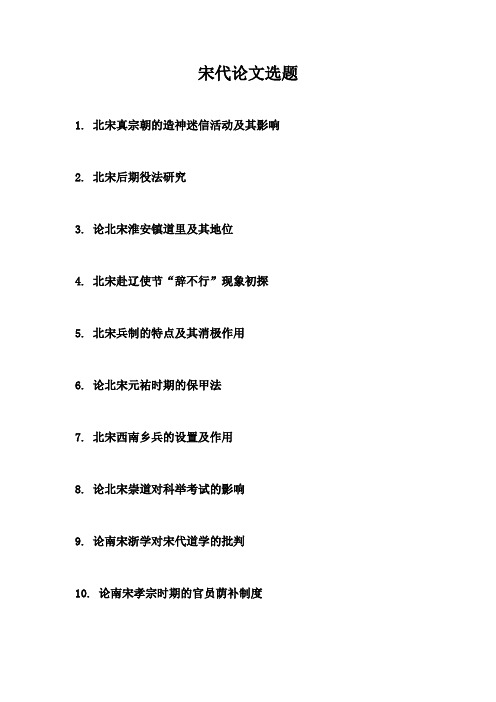 宋代论文选题

1. 北宋真宗朝的造神迷信活动及其影响

2. 北宋后期役法研究

3. 论北宋淮安镇道里及其地位

4. 北宋赴辽使节“辞不行”现象初探

5. 北宋兵制的特点及其消极作用

6. 论北宋元祐时期的保甲法

7. 北宋西南乡兵的设置及作用

8. 论北宋崇道对科举考试的影响

9. 论南宋浙学对宋代道学的批判

10. 论南宋孝宗时期的官员荫补制度